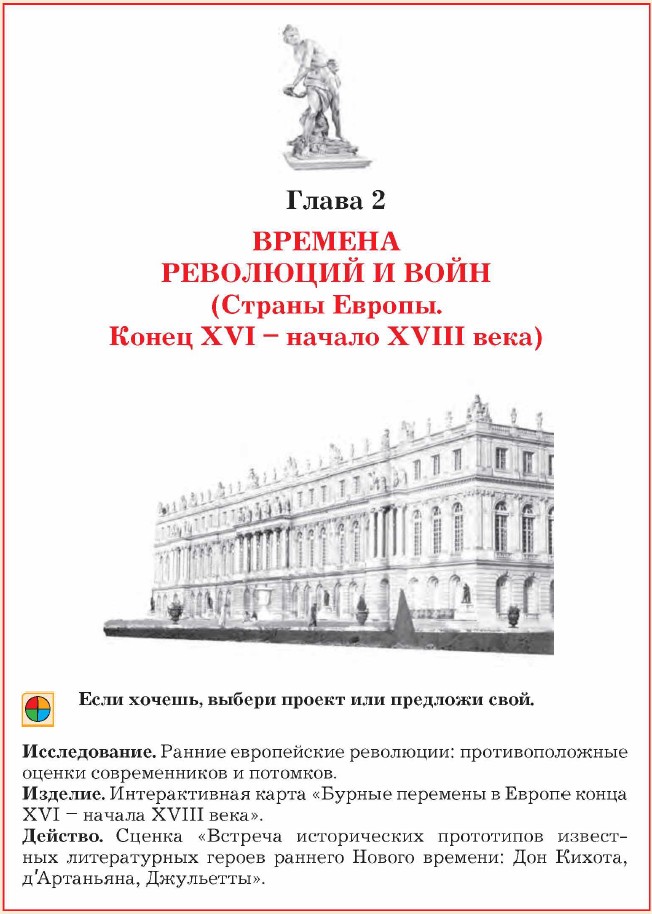 Глава 2

ВРЕМЕНА
РЕВОЛЮЦИЙ И ВОЙН
(Страны Европы.
Конец XVI – начало XVIII века)

Если хочешь, выбери проект или предложи свой.

Исследование. Ранние европейские революции: противоположные оценки современников и потомков.
Изделие. Интерактивная карта «Бурные перемены в Европе конца XVI – начала XVIII века».
Действо. Сценка «Встреча исторических прототипов известных литературных героев раннего Нового времени: Дон Кихота, д'Артаньяна, Джульетты».